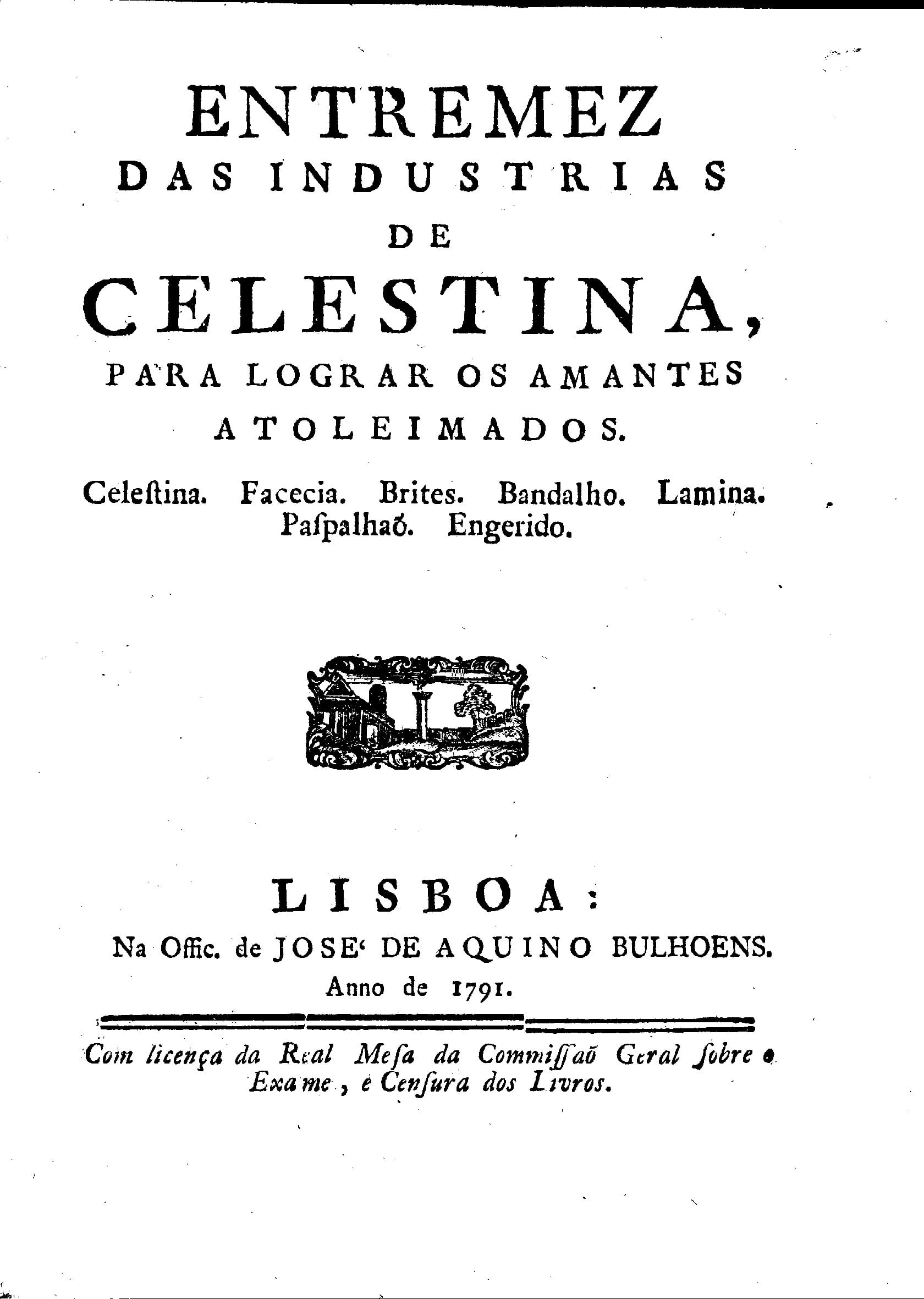 ENTREMEZ
DAS INDUSTRIAS
DE
CELESTINA,
PARA LOGRAR OS AMANTES
ATOLEIMADOS.

Celeſtina. Facecia. Brites. Bandalho. Lamina. Paſpalhaõ. Engerido.

LISBOA:
Na Offic. de JOSE' DE AQUINO BULHOENS.
Anno de 1791.

Com licença da Real Meſa da Commiſſaõ Geral ſobre o Exame, e Cenſura dos Livros.